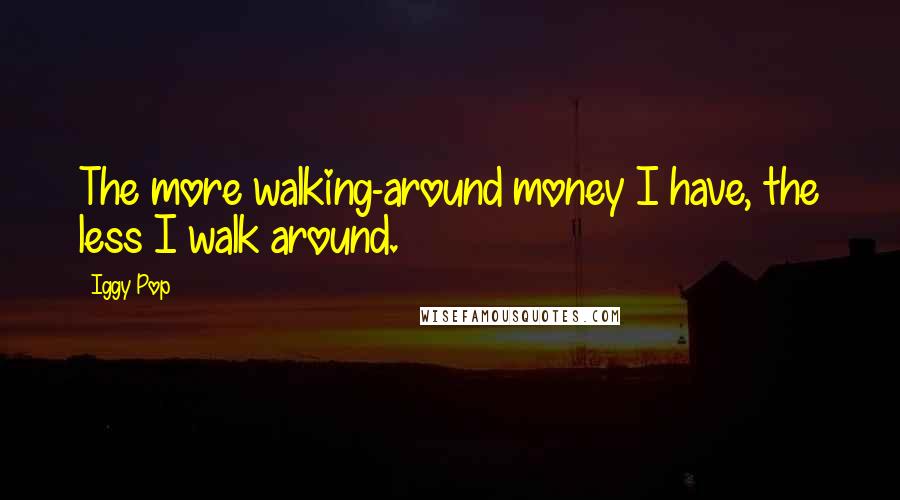 The more walking-around money I have, the less I walk around.

Iggy Pop

WISEFAMOUSQUOTES.COM